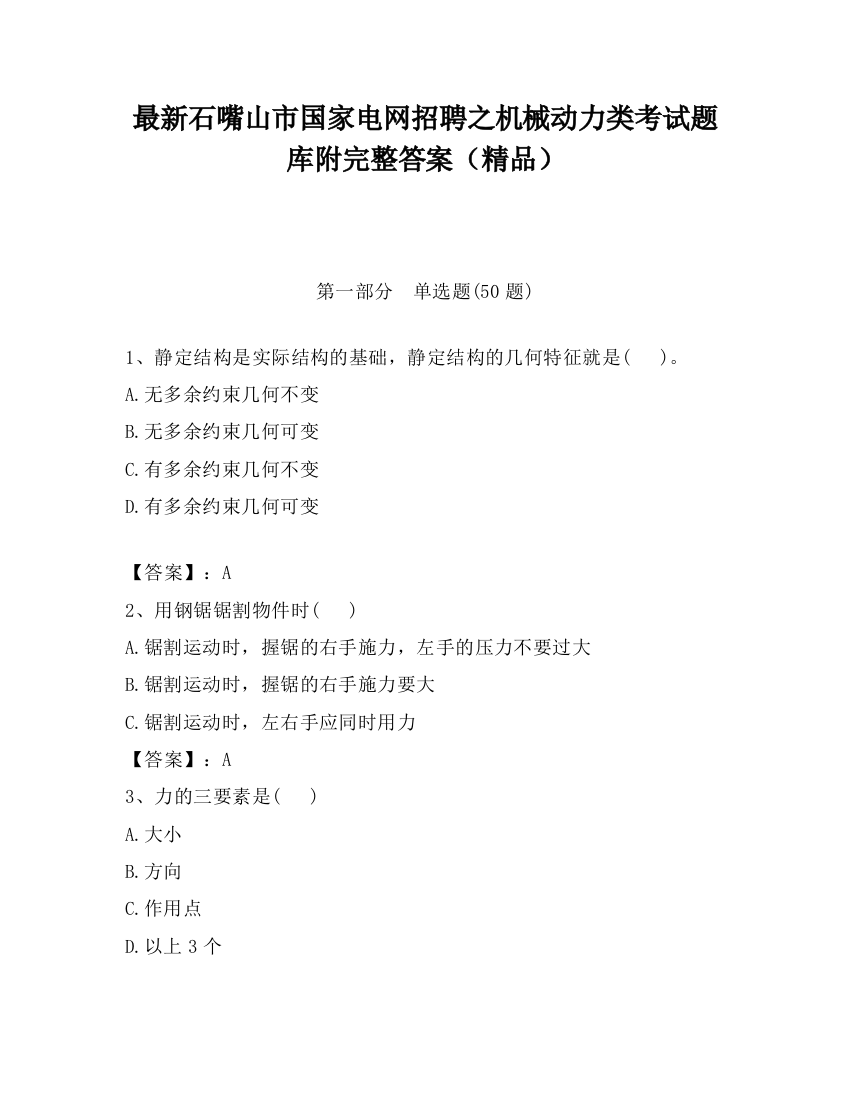 最新石嘴山市国家电网招聘之机械动力类考试题库附完整答案（精品）

第一部分 单选题(50 题)

1、静定结构是实际结构的基础，静定结构的几何特征就是( )。
A.无多余约束几何不变
B.无多余约束几何可变
C.有多余约束几何不变
D.有多余约束几何可变

【答案】：A
2、用钢锯锯割物件时( )
A.锯割运动时，握锯的右手施力，左手的压力不要过大
B.锯割运动时，握锯的右手施力要大
C.锯割运动时，左右手应同时用力
【答案】：A
3、力的三要素是( )
A.大小
B.方向
C.作用点
D.以上 3 个